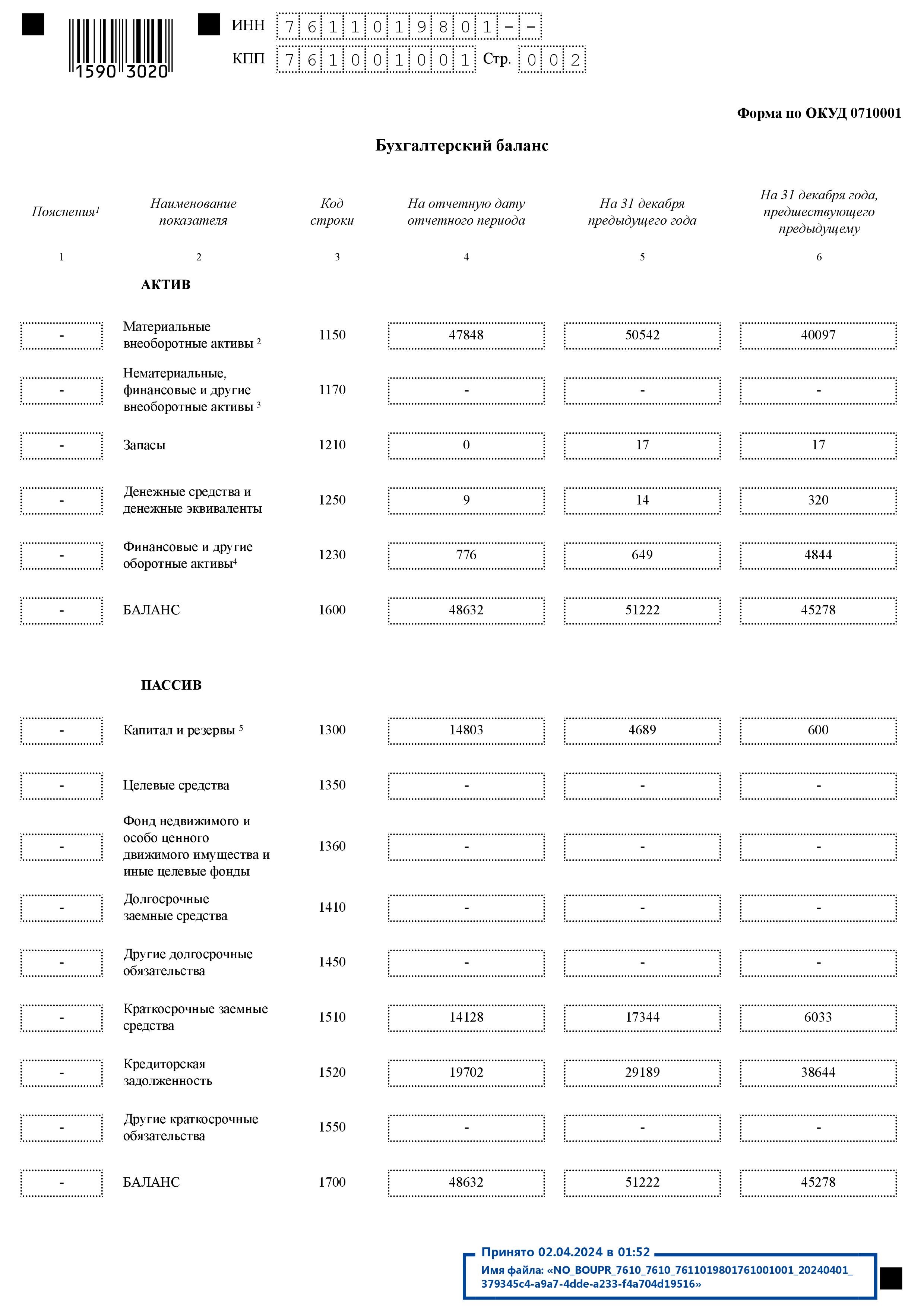 1590 3020

ИНН 7611019801--
КПП 761001001 Стр. 002

Форма по ОКУД 0710001

Бухгалтерский баланс

| Пояснения$^1$ | Наименование показателя | Код строки | На отчетную дату отчетного периода | На 31 декабря предыдущего года | На 31 декабря года, предшествующего предыдущему |
|---|---|---|---|---|---|
| 1 | 2 | 3 | 4 | 5 | 6 |
| | АКТИВ | | | | |
| - | Материальные внеоборотные активы $^2$ | 1150 | 47848 | 50542 | 40097 |
| - | Нематериальные, финансовые и другие внеоборотные активы $^3$ | 1170 | - | - | - |
| - | Запасы | 1210 | 0 | 17 | 17 |
| - | Денежные средства и денежные эквиваленты | 1250 | 9 | 14 | 320 |
| - | Финансовые и другие оборотные активы$^4$ | 1230 | 776 | 649 | 4844 |
| - | БАЛАНС | 1600 | 48632 | 51222 | 45278 |
| | ПАССИВ | | | | |
| - | Капитал и резервы $^5$ | 1300 | 14803 | 4689 | 600 |
| - | Целевые средства | 1350 | - | - | - |
| - | Фонд недвижимого и особо ценного движимого имущества и иные целевые фонды | 1360 | - | - | - |
| - | Долгосрочные заемные средства | 1410 | - | - | - |
| - | Другие долгосрочные обязательства | 1450 | - | - | - |
| - | Краткосрочные заемные средства | 1510 | 14128 | 17344 | 6033 |
| - | Кредиторская задолженность | 1520 | 19702 | 29189 | 38644 |
| - | Другие краткосрочные обязательства | 1550 | - | - | - |
| - | БАЛАНС | 1700 | 48632 | 51222 | 45278 |

Принято 02.04.2024 в 01:52
Имя файла: «NO_BOUPR_7610_7610_7611019801761001001_20240401_379345c4-a9a7-4dde-a233-f4a704d19516»